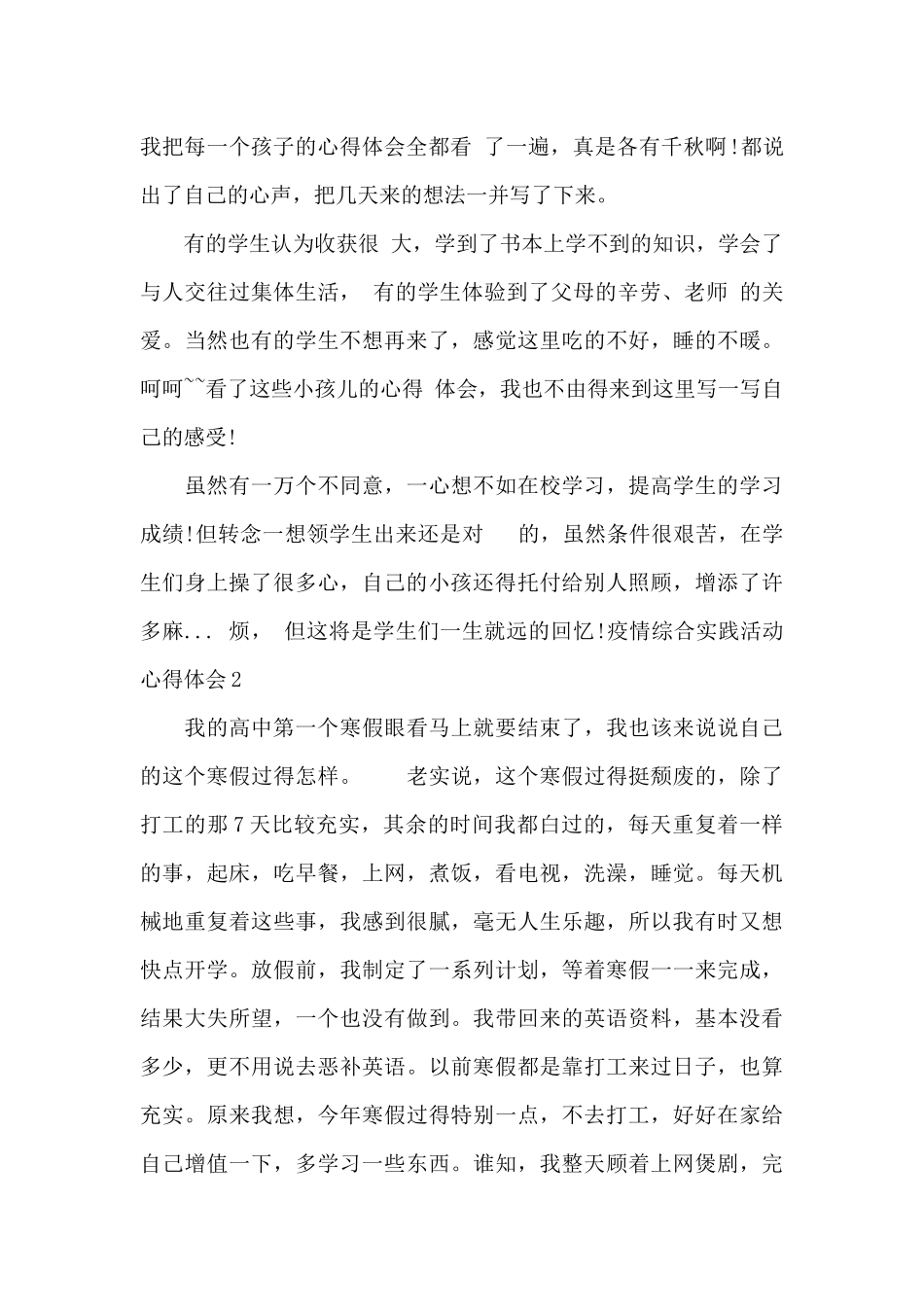 我把每一个孩子的心得体会全都看 了一遍，真是各有千秋啊!都说出了自己的心声，把几天来的想法一并写了下来。

有的学生认为收获很 大，学到了书本上学不到的知识，学会了与人交往过集体生活， 有的学生体验到了父母的辛劳、老师 的关爱。当然也有的学生不想再来了，感觉这里吃的不好，睡的不暖。呵呵~~看了这些小孩儿的心得 体会，我也不由得来到这里写一写自己的感受!

虽然有一万个不同意，一心想不如在校学习，提高学生的学习成绩!但转念一想领学生出来还是对 的，虽然条件很艰苦，在学生们身上操了很多心，自己的小孩还得托付给别人照顾，增添了许多麻... 烦， 但这将是学生们一生就远的回忆!疫情综合实践活动心得体会2

我的高中第一个寒假眼看马上就要结束了，我也该来说说自己的这个寒假过得怎样。 老实说，这个寒假过得挺颓废的，除了打工的那7天比较充实，其余的时间我都白过的，每天重复着一样的事，起床，吃早餐，上网，煮饭，看电视，洗澡，睡觉。每天机械地重复着这些事，我感到很腻，毫无人生乐趣，所以我有时又想快点开学。放假前，我制定了一系列计划，等着寒假一一来完成，结果大失所望，一个也没有做到。我带回来的英语资料，基本没看多少，更不用说去恶补英语。以前寒假都是靠打工来过日子，也算充实。原来我想，今年寒假过得特别一点，不去打工，好好在家给自己增值一下，多学习一些东西。谁知，我整天顾着上网煲剧，完